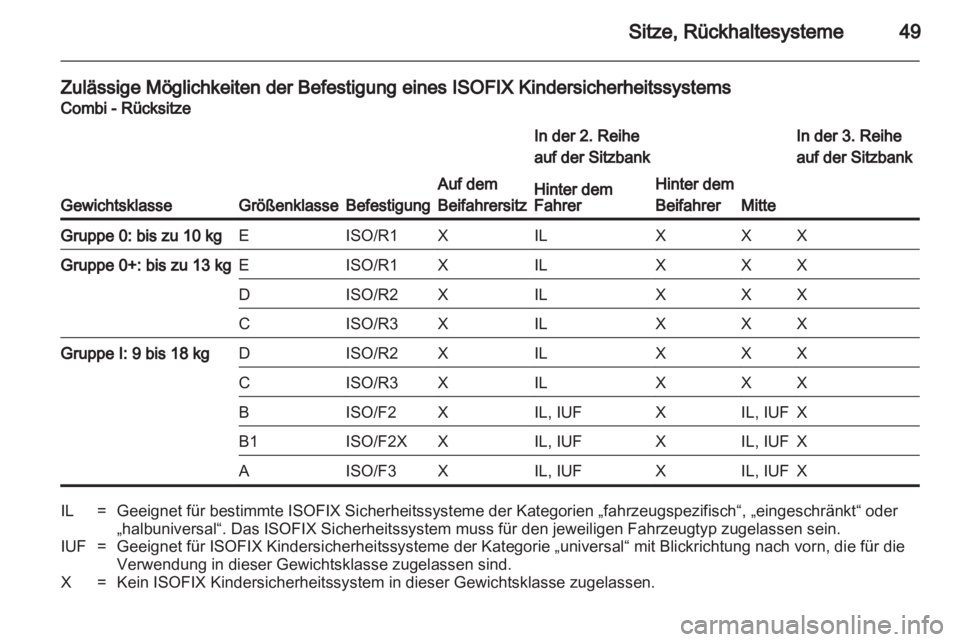 Sitze, Rückhaltesysteme 49

Zulässige Möglichkeiten der Befestigung eines ISOFIX Kindersicherheitssystems
Combi - Rücksitze

| Gewichtsklasse | Größenklasse | Befestigung | Auf dem Beifahrersitz | In der 2. Reihe auf der Sitzbank Hinter dem Fahrer | Hinter dem Beifahrer | Mitte | In der 3. Reihe auf der Sitzbank |
|---|---|---|---|---|---|---|---|
| Gruppe 0: bis zu 10 kg | E | ISO/R1 | X | IL | X | X | X |
| Gruppe 0+: bis zu 13 kg | E | ISO/R1 | X | IL | X | X | X |
| | D | ISO/R2 | X | IL | X | X | X |
| | C | ISO/R3 | X | IL | X | X | X |
| Gruppe I: 9 bis 18 kg | D | ISO/R2 | X | IL | X | X | X |
| | C | ISO/R3 | X | IL | X | X | X |
| | B | ISO/F2 | X | IL, IUF | X | IL, IUF | X |
| | B1 | ISO/F2X | X | IL, IUF | X | IL, IUF | X |
| | A | ISO/F3 | X | IL, IUF | X | IL, IUF | X |

IL = Geeignet für bestimmte ISOFIX Sicherheitssysteme der Kategorien „fahrzeugspezifisch“, „eingeschränkt“ oder „halbuniversal“. Das ISOFIX Sicherheitssystem muss für den jeweiligen Fahrzeugtyp zugelassen sein.
IUF = Geeignet für ISOFIX Kindersicherheitssysteme der Kategorie „universal“ mit Blickrichtung nach vorn, die für die Verwendung in dieser Gewichtsklasse zugelassen sind.
X = Kein ISOFIX Kindersicherheitssystem in dieser Gewichtsklasse zugelassen.

carmanualsonline.info